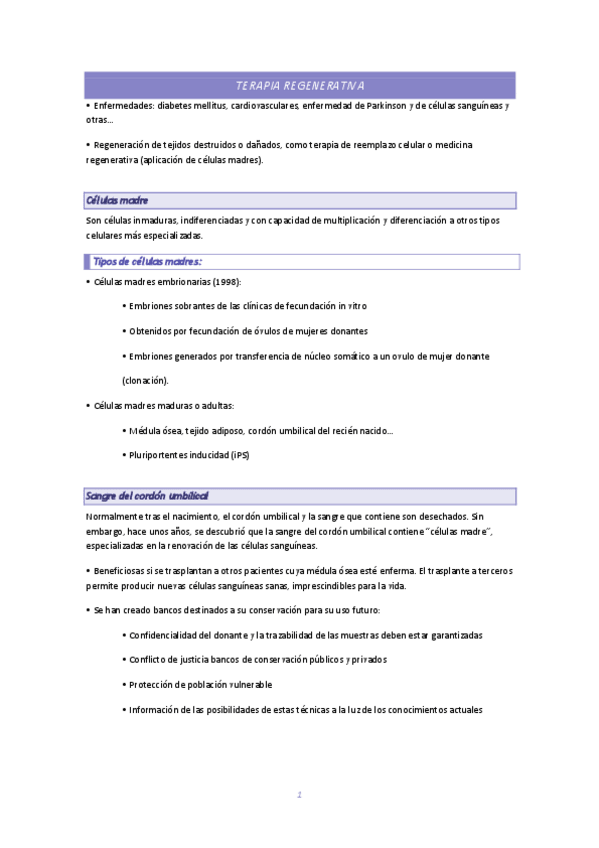 TERAPIA REGENERATIVA

• Enfermedades: diabetes mellitus, cardiovasculares, enfermedad de Parkinson y de células sanguíneas y otras...

• Regeneración de tejidos destruidos o dañados, como terapia de reemplazo celular o medicina regenerativa (aplicación de células madres).

Células madre

Son células inmaduras, indiferenciadas y con capacidad de multiplicación y diferenciación a otros tipos celulares más especializadas.

Tipos de células madres:

• Células madres embrionarias (1998):

• Embriones sobrantes de las clínicas de fecundación in vitro

• Obtenidos por fecundación de óvulos de mujeres donantes

• Embriones generados por transferencia de núcleo somático a un ovulo de mujer donante (clonación).

• Células madres maduras o adultas:

• Médula ósea, tejido adiposo, cordón umbilical del recién nacido...

• Pluriportentes inducidad (iPS)

Sangre del cordón umbilical

Normalmente tras el nacimiento, el cordón umbilical y la sangre que contiene son desechados. Sin embargo, hace unos años, se descubrió que la sangre del cordón umbilical contiene "células madre", especializadas en la renovación de las células sanguíneas.

• Beneficiosas si se trasplantan a otros pacientes cuya médula ósea esté enferma. El trasplante a terceros permite producir nuevas células sanguíneas sanas, imprescindibles para la vida.

• Se han creado bancos destinados a su conservación para su uso futuro:

• Confidencialidad del donante y la trazabilidad de las muestras deben estar garantizadas

• Conflicto de justicia bancos de conservación públicos y privados

• Protección de población vulnerable

• Información de las posibilidades de estas técnicas a la luz de los conocimientos actuales

1